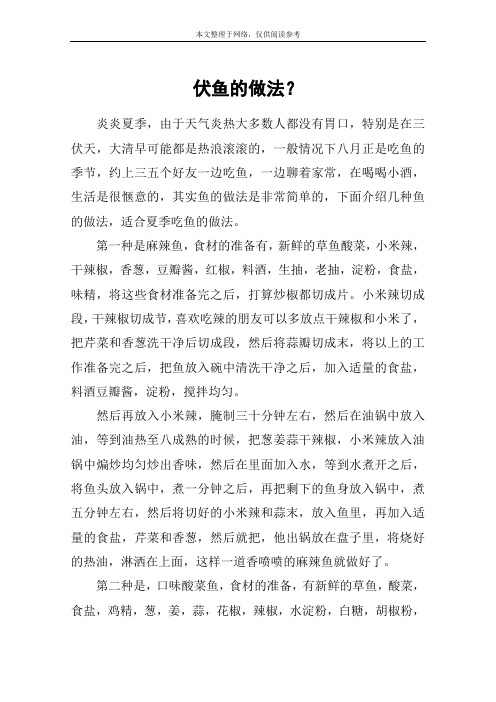 本文整理于网络，仅供阅读参考

伏鱼的做法？

炎炎夏季，由于天气炎热大多数人都没有胃口，特别是在三伏天，大清早可能都是热浪滚滚的，一般情况下八月正是吃鱼的季节，约上三五个好友一边吃鱼，一边聊着家常，在喝喝小酒，生活是很惬意的，其实鱼的做法是非常简单的，下面介绍几种鱼的做法，适合夏季吃鱼的做法。

第一种是麻辣鱼，食材的准备有，新鲜的草鱼酸菜，小米辣，干辣椒，香葱，豆瓣酱，红椒，料酒，生抽，老抽，淀粉，食盐，味精，将这些食材准备完之后，打算炒椒都切成片。小米辣切成段，干辣椒切成节，喜欢吃辣的朋友可以多放点干辣椒和小米了，把芹菜和香葱洗干净后切成段，然后将蒜瓣切成末，将以上的工作准备完之后，把鱼放入碗中清洗干净之后，加入适量的食盐，料酒豆瓣酱，淀粉，搅拌均匀。

然后再放入小米辣，腌制三十分钟左右，然后在油锅中放入油，等到油热至八成熟的时候，把葱姜蒜干辣椒，小米辣放入油锅中煸炒均匀炒出香味，然后在里面加入水，等到水煮开之后，将鱼头放入锅中，煮一分钟之后，再把剩下的鱼身放入锅中，煮五分钟左右，然后将切好的小米辣和蒜末，放入鱼里，再加入适量的食盐，芹菜和香葱，然后就把，他出锅放在盘子里，将烧好的热油，淋洒在上面，这样一道香喷喷的麻辣鱼就做好了。

第二种是，口味酸菜鱼，食材的准备，有新鲜的草鱼，酸菜，食盐，鸡精，葱，姜，蒜，花椒，辣椒，水淀粉，白糖，胡椒粉，